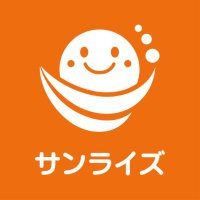 サンライズ